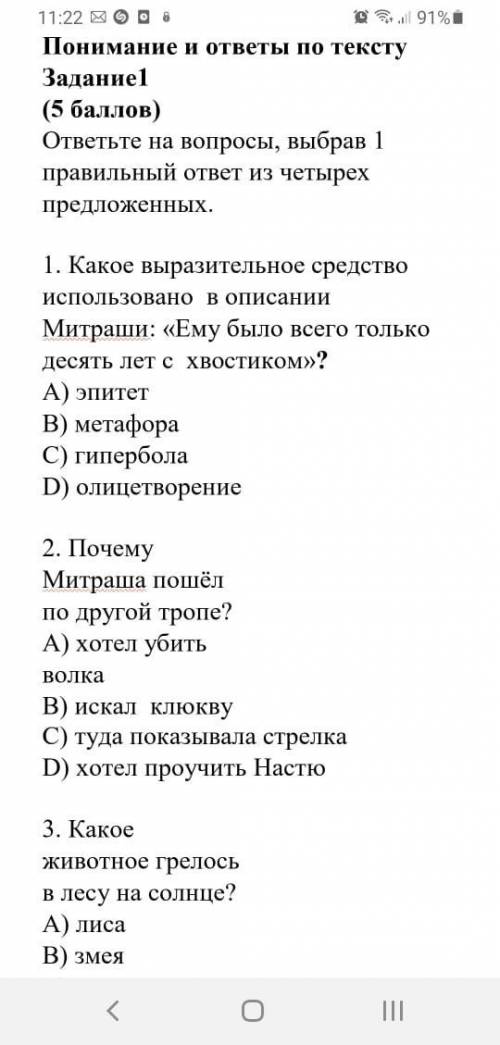 11:22 91%

**Понимание и ответы по тексту**
**Задание1**
**(5 баллов)**
Ответьте на вопросы, выбрав 1 правильный ответ из четырех предложенных.

1. Какое выразительное средство использовано в описании Митраши: «Ему было всего только десять лет с хвостиком»?
A) эпитет
B) метафора
C) гипербола
D) олицетворение

2. Почему Митраша пошёл по другой тропе?
A) хотел убить волка
B) искал клюкву
C) туда показывала стрелка
D) хотел проучить Настю

3. Какое животное грелось в лесу на солнце?
A) лиса
B) змея